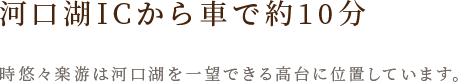 河口湖ICから車で約10分

時悠々楽游は河口湖を一望できる高台に位置しています。